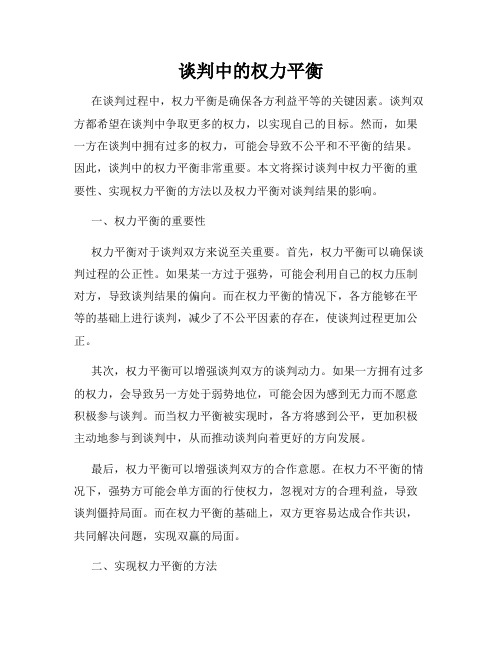 谈判中的权力平衡

在谈判过程中，权力平衡是确保各方利益平等的关键因素。谈判双方都希望在谈判中争取更多的权力，以实现自己的目标。然而，如果一方在谈判中拥有过多的权力，可能会导致不公平和不平衡的结果。因此，谈判中的权力平衡非常重要。本文将探讨谈判中权力平衡的重要性、实现权力平衡的方法以及权力平衡对谈判结果的影响。

一、权力平衡的重要性

权力平衡对于谈判双方来说至关重要。首先，权力平衡可以确保谈判过程的公正性。如果某一方过于强势，可能会利用自己的权力压制对方，导致谈判结果的偏向。而在权力平衡的情况下，各方能够在平等的基础上进行谈判，减少了不公平因素的存在，使谈判过程更加公正。

其次，权力平衡可以增强谈判双方的谈判动力。如果一方拥有过多的权力，会导致另一方处于弱势地位，可能会因为感到无力而不愿意积极参与谈判。而当权力平衡被实现时，各方将感到公平，更加积极主动地参与到谈判中，从而推动谈判向着更好的方向发展。

最后，权力平衡可以增强谈判双方的合作意愿。在权力不平衡的情况下，强势方可能会单方面的行使权力，忽视对方的合理利益，导致谈判僵持局面。而在权力平衡的基础上，双方更容易达成合作共识，共同解决问题，实现双赢的局面。

二、实现权力平衡的方法